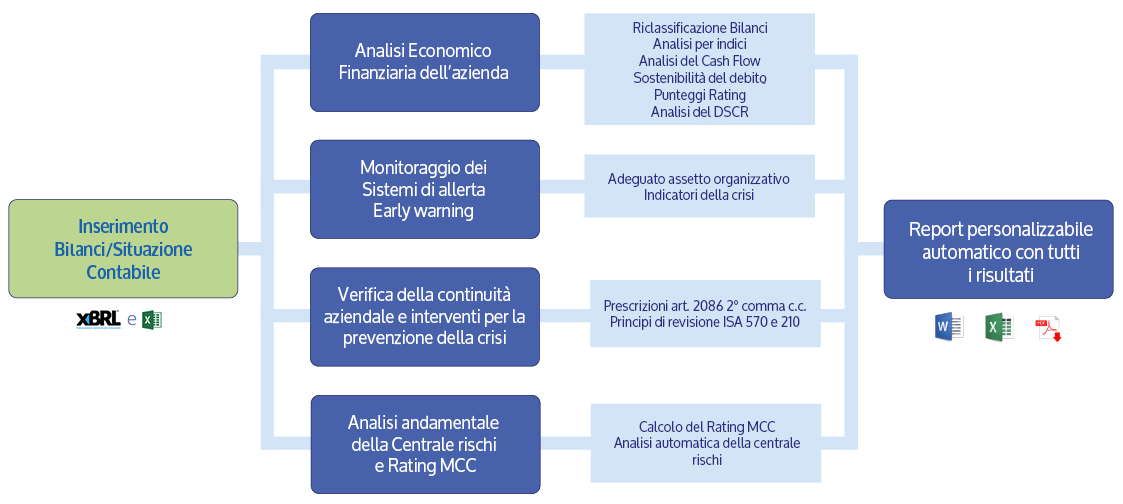 Inserimento Bilanci/Situazione Contabile

XBRL e

Analisi Economico Finanziaria dell'azienda

Riclassificazione Bilanci
Analisi per indici
Analisi del Cash Flow
Sostenibilità del debito
Punteggi Rating
Analisi del DSCR

Monitoraggio dei Sistemi di allerta Early warning

Adeguato assetto organizzativo
Indicatori della crisi

Verifica della continuità aziendale e interventi per la prevenzione della crisi

Prescrizioni art. 2086 2° comma c.c.
Principi di revisione ISA 570 e 210

Analisi andamentale della Centrale rischi e Rating MCC

Calcolo del Rating MCC
Analisi automatica della centrale rischi

Report personalizzabile automatico con tutti i risultati